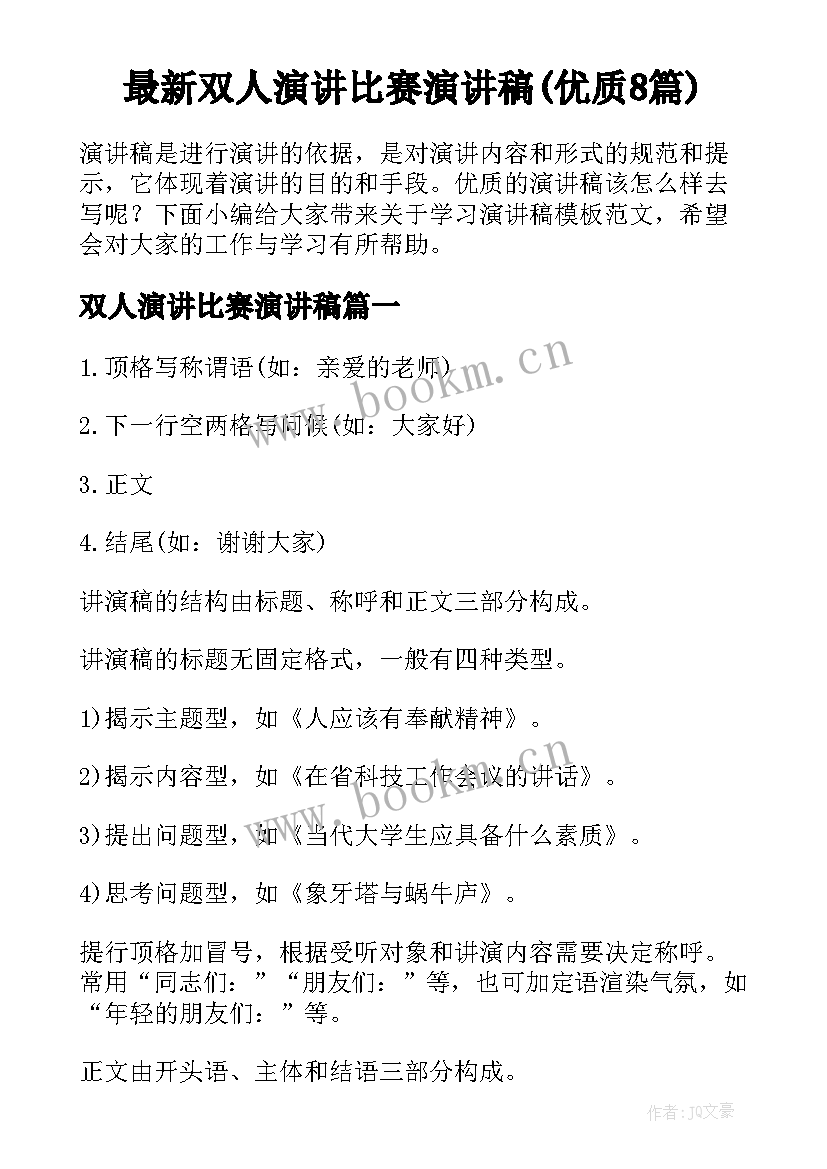 最新双人演讲比赛演讲稿(优质8篇)

演讲稿是进行演讲的依据，是对演讲内容和形式的规范和提示，它体现着演讲的目的和手段。优质的演讲稿该怎么样去写呢？下面小编给大家带来关于学习演讲稿模板范文，希望会对大家的工作与学习有所帮助。

双人演讲比赛演讲稿篇一

1.顶格写称谓语(如：亲爱的老师)

2.下一行空两格写问候(如：大家好)

3.正文

4.结尾(如：谢谢大家)

讲演稿的结构由标题、称呼和正文三部分构成。

讲演稿的标题无固定格式，一般有四种类型。

1)揭示主题型，如《人应该有奉献精神》。

2)揭示内容型，如《在省科技工作会议的讲话》。

3)提出问题型，如《当代大学生应具备什么素质》。

4)思考问题型，如《象牙塔与蜗牛庐》。

提行顶格加冒号，根据受听对象和讲演内容需要决定称呼。常用“同志们：”“朋友们：”等，也可加定语渲染气氛，如“年轻的朋友们：”等。

正文由开头语、主体和结语三部分构成。

www.bookm.cn

www.bookm.cn

作者：JQ文豪